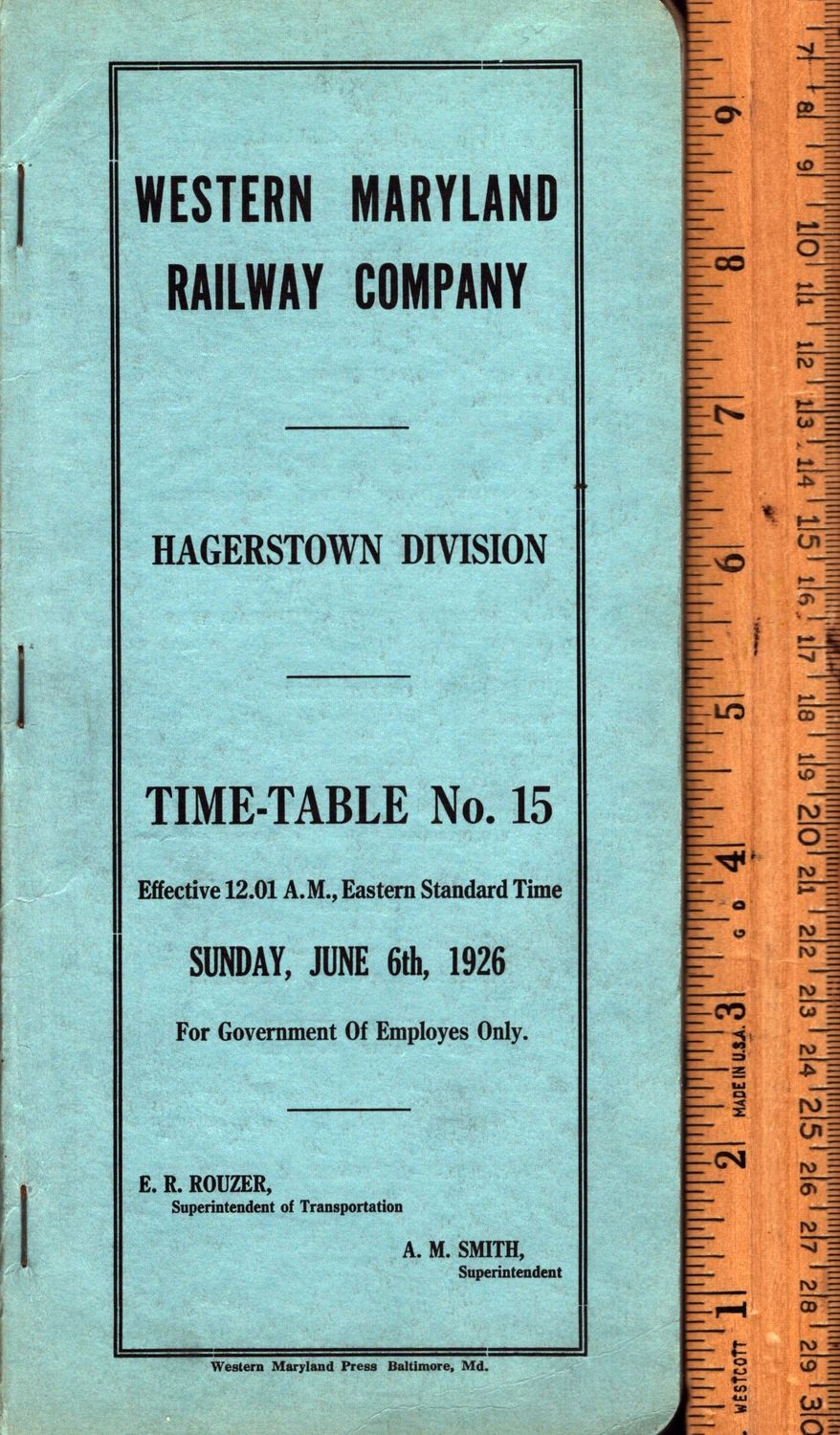 WESTERN MARYLAND RAILWAY COMPANY

HAGERSTOWN DIVISION

TIME-TABLE No. 15

Effective 12.01 A.M., Eastern Standard Time

SUNDAY, JUNE 6th, 1926

For Government Of Employes Only.

E. R. ROUZER,
Superintendent of Transportation

A. M. SMITH,
Superintendent

Western Maryland Press Baltimore, Md.

9 8 7 6 5 4 3 2 1
7 8 9 10 11 12 13 14 15 16 17 18 19 20 21 22 23 24 25 26 27 28 29 30
MADE IN U.S.A.
WESTCOTT